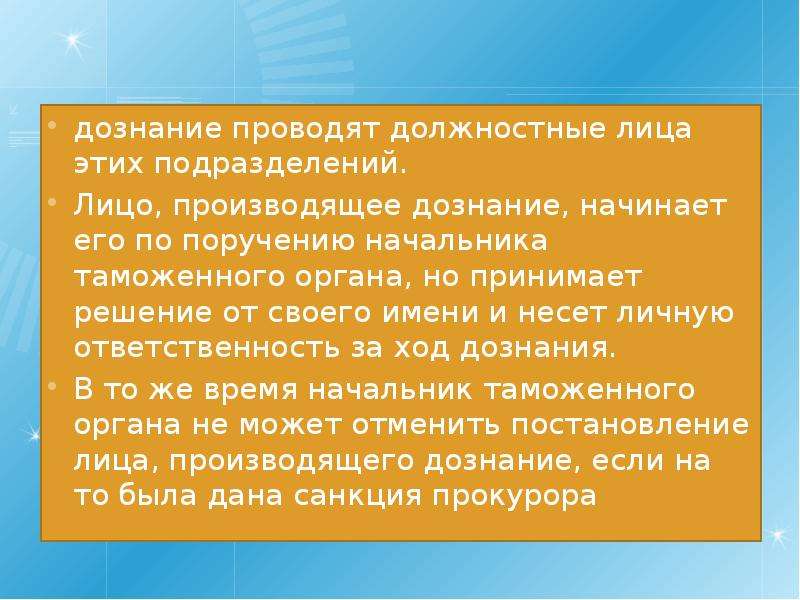 • дознание проводят должностные лица этих подразделений.

• Лицо, производящее дознание, начинает его по поручению начальника таможенного органа, но принимает решение от своего имени и несет личную ответственность за ход дознания.

• В то же время начальник таможенного органа не может отменить постановление лица, производящего дознание, если на то была дана санкция прокурора